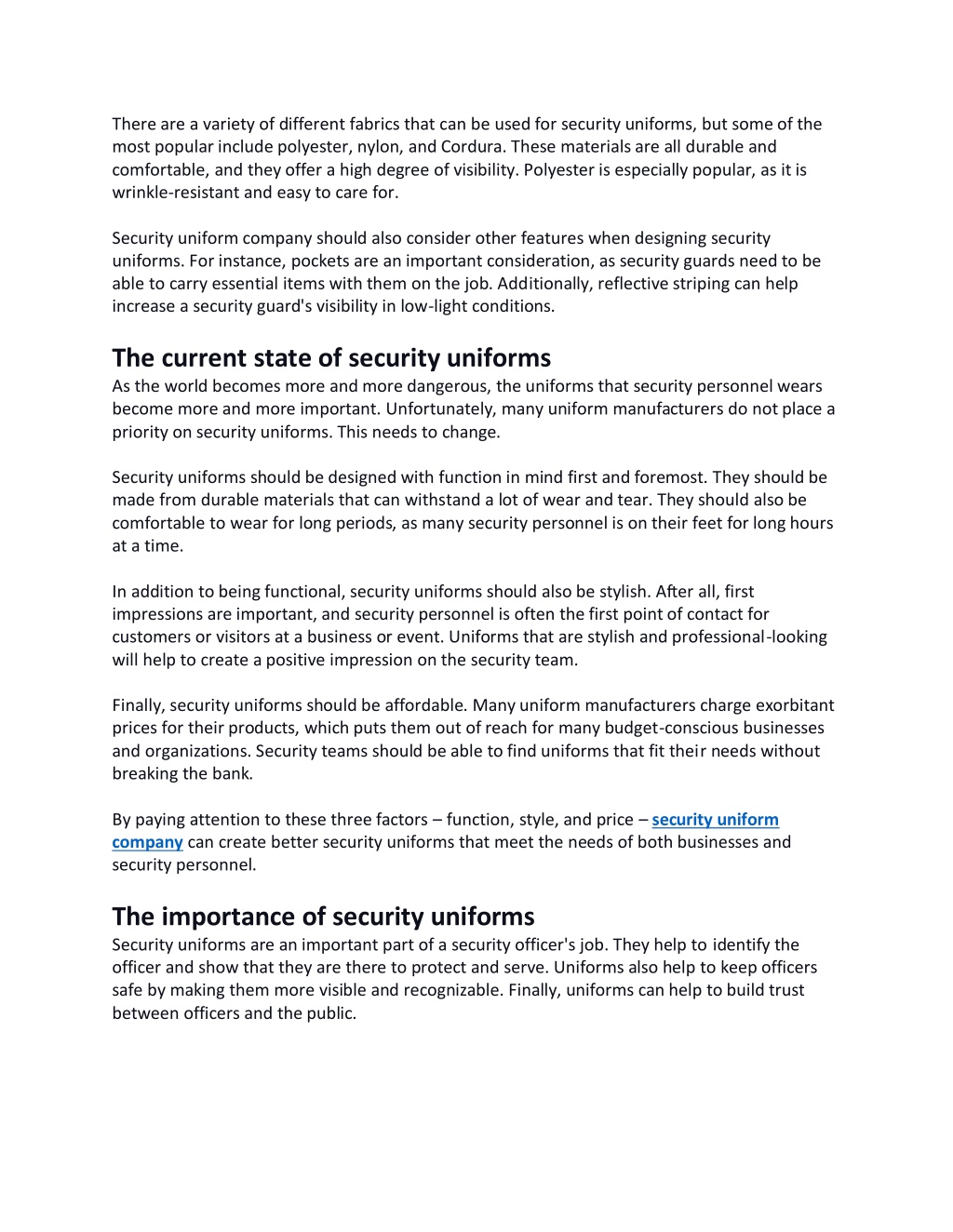 There are a variety of different fabrics that can be used for security uniforms, but some of the most popular include polyester, nylon, and Cordura. These materials are all durable and comfortable, and they offer a high degree of visibility. Polyester is especially popular, as it is wrinkle-resistant and easy to care for.

Security uniform company should also consider other features when designing security uniforms. For instance, pockets are an important consideration, as security guards need to be able to carry essential items with them on the job. Additionally, reflective striping can help increase a security guard's visibility in low-light conditions.

The current state of security uniforms

As the world becomes more and more dangerous, the uniforms that security personnel wears become more and more important. Unfortunately, many uniform manufacturers do not place a priority on security uniforms. This needs to change.

Security uniforms should be designed with function in mind first and foremost. They should be made from durable materials that can withstand a lot of wear and tear. They should also be comfortable to wear for long periods, as many security personnel is on their feet for long hours at a time.

In addition to being functional, security uniforms should also be stylish. After all, first impressions are important, and security personnel is often the first point of contact for customers or visitors at a business or event. Uniforms that are stylish and professional-looking will help to create a positive impression on the security team.

Finally, security uniforms should be affordable. Many uniform manufacturers charge exorbitant prices for their products, which puts them out of reach for many budget-conscious businesses and organizations. Security teams should be able to find uniforms that fit their needs without breaking the bank.

By paying attention to these three factors – function, style, and price – security uniform company can create better security uniforms that meet the needs of both businesses and security personnel.

The importance of security uniforms

Security uniforms are an important part of a security officer's job. They help to identify the officer and show that they are there to protect and serve. Uniforms also help to keep officers safe by making them more visible and recognizable. Finally, uniforms can help to build trust between officers and the public.